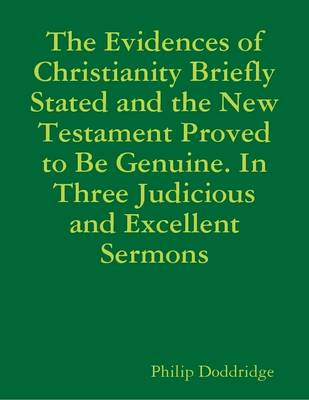 The Evidences of Christianity Briefly Stated and the New Testament Proved to Be Genuine. In Three Judicious and Excellent Sermons

Philip Doddridge